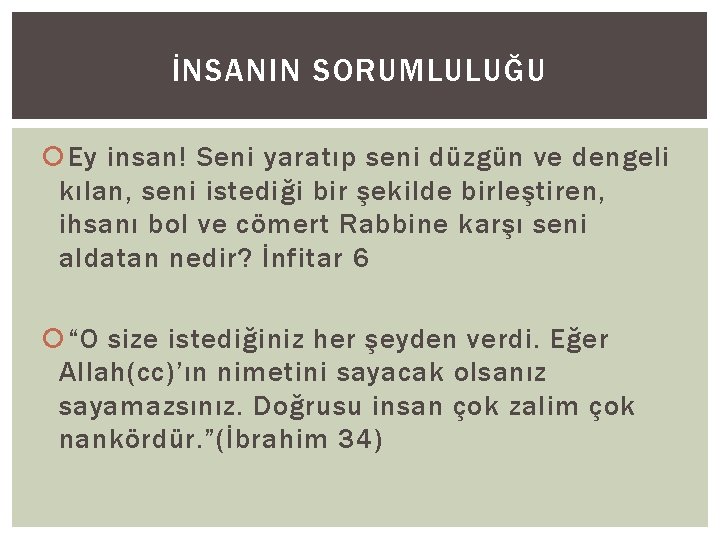 İNSANIN SORUMLULUĞU

Ey insan! Seni yaratıp seni düzgün ve dengeli kılan, seni istediği bir şekilde birleştiren, ihsanı bol ve cömert Rabbine karşı seni aldatan nedir? İnfitar 6

“O size istediğiniz her şeyden verdi. Eğer Allah(cc)’ın nimetini sayacak olsanız sayamazsınız. Doğrusu insan çok zalim çok nankördür.”(İbrahim 34)